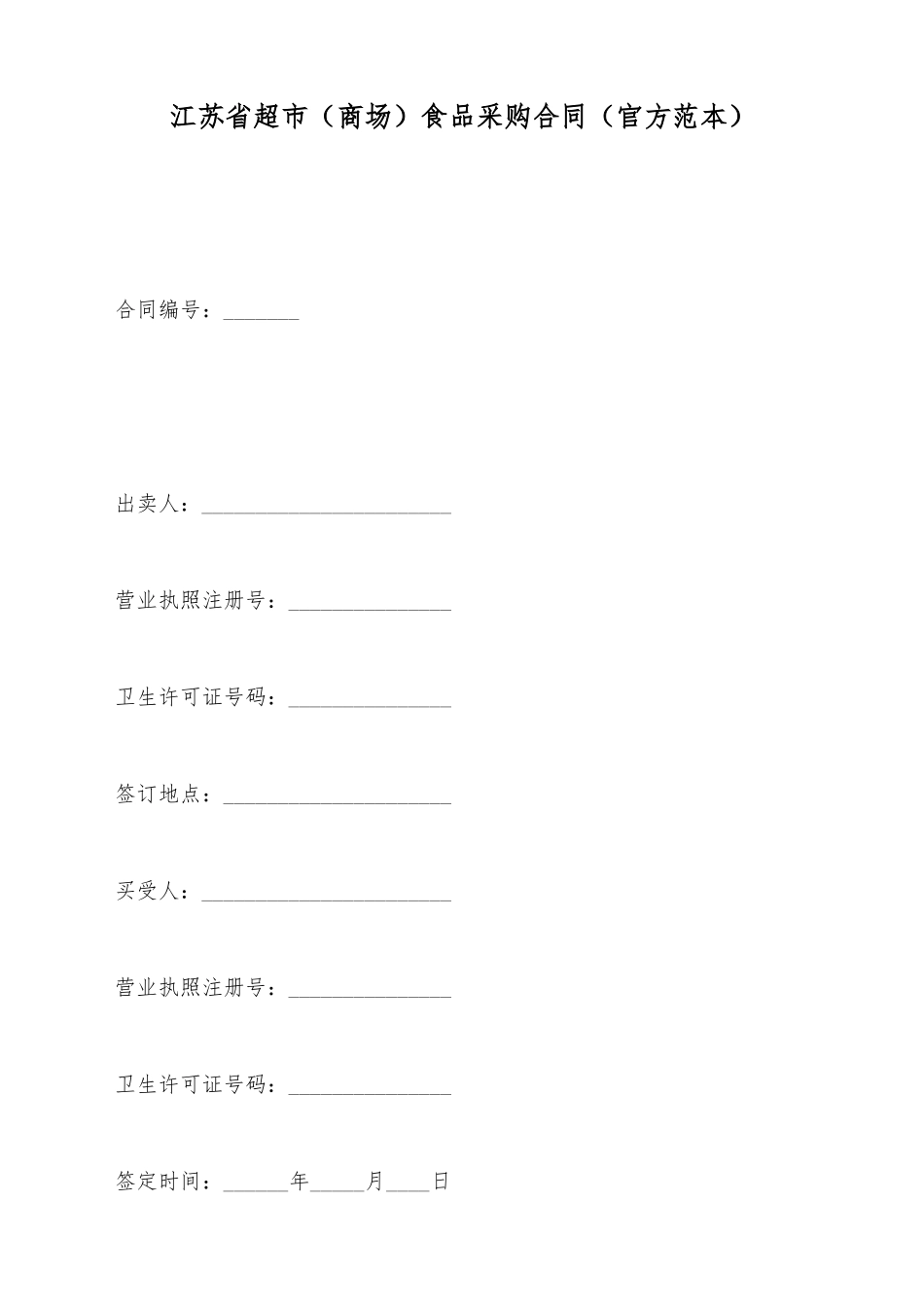 江苏省超市（商场）食品采购合同（官方范本）

合同编号：_______

出卖人：_______________________

营业执照注册号：_______________

卫生许可证号码：_______________

签订地点：_____________________

买受人：_______________________

营业执照注册号：_______________

卫生许可证号码：_______________

签定时间：______年_____月____日